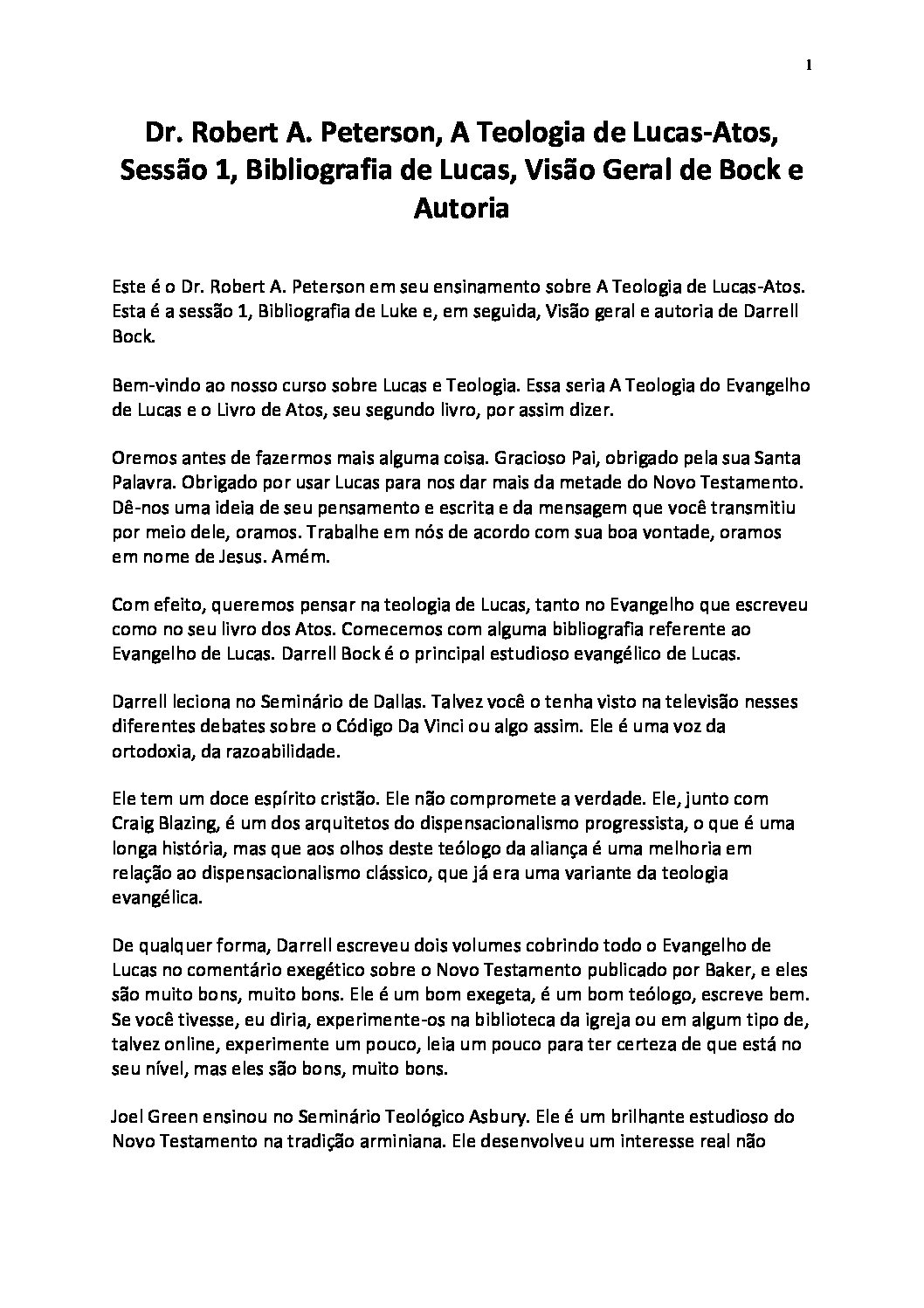 1

Dr. Robert A. Peterson, A Teologia de Lucas-Atos, Sessão 1, Bibliografia de Lucas, Visão Geral de Bock e Autoria

Este é o Dr. Robert A. Peterson em seu ensinamento sobre A Teologia de Lucas-Atos. Esta é a sessão 1, Bibliografia de Luke e, em seguida, Visão geral e autoria de Darrell Bock.

Bem-vindo ao nosso curso sobre Lucas e Teologia. Essa seria A Teologia do Evangelho de Lucas e o Livro de Atos, seu segundo livro, por assim dizer.

Oremos antes de fazermos mais alguma coisa. Gracioso Pai, obrigado pela sua Santa Palavra. Obrigado por usar Lucas para nos dar mais da metade do Novo Testamento. Dê-nos uma ideia de seu pensamento e escrita e da mensagem que você transmitiu por meio dele, oramos. Trabalhe em nós de acordo com sua boa vontade, oramos em nome de Jesus. Amém.

Com efeito, queremos pensar na teologia de Lucas, tanto no Evangelho que escreveu como no seu livro dos Atos. Comecemos com alguma bibliografia referente ao Evangelho de Lucas. Darrell Bock é o principal estudioso evangélico de Lucas.

Darrell leciona no Seminário de Dallas. Talvez você o tenha visto na televisão nesses diferentes debates sobre o Código Da Vinci ou algo assim. Ele é uma voz da ortodoxia, da razoabilidade.

Ele tem um doce espírito cristão. Ele não compromete a verdade. Ele, junto com Craig Blazing, é um dos arquitetos do dispensacionalismo progressista, o que é uma longa história, mas que aos olhos deste teólogo da aliança é uma melhoria em relação ao dispensacionalismo clássico, que já era uma variante da teologia evangélica.

De qualquer forma, Darrell escreveu dois volumes cobrindo todo o Evangelho de Lucas no comentário exegético sobre o Novo Testamento publicado por Baker, e eles são muito bons, muito bons. Ele é um bom exegeta, é um bom teólogo, escreve bem. Se você tivesse, eu diria, experimente-os na biblioteca da igreja ou em algum tipo de, talvez online, experimente um pouco, leia um pouco para ter certeza de que está no seu nível, mas eles são bons, muito bons.

Joel Green ensinou no Seminário Teológico Asbury. Ele é um brilhante estudioso do Novo Testamento na tradição arminiana. Ele desenvolveu um interesse real não